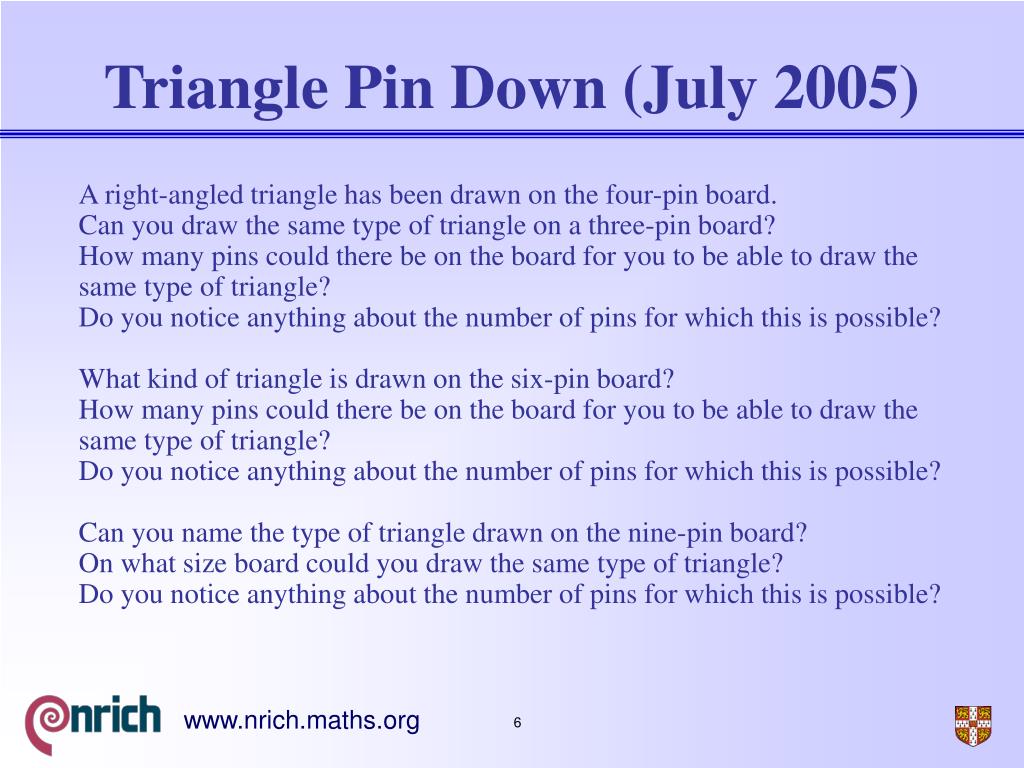 Triangle Pin Down (July 2005)

A right-angled triangle has been drawn on the four-pin board.
Can you draw the same type of triangle on a three-pin board?
How many pins could there be on the board for you to be able to draw the same type of triangle?
Do you notice anything about the number of pins for which this is possible?

What kind of triangle is drawn on the six-pin board?
How many pins could there be on the board for you to be able to draw the same type of triangle?
Do you notice anything about the number of pins for which this is possible?

Can you name the type of triangle drawn on the nine-pin board?
On what size board could you draw the same type of triangle?
Do you notice anything about the number of pins for which this is possible?

nrich www.nrich.maths.org 6